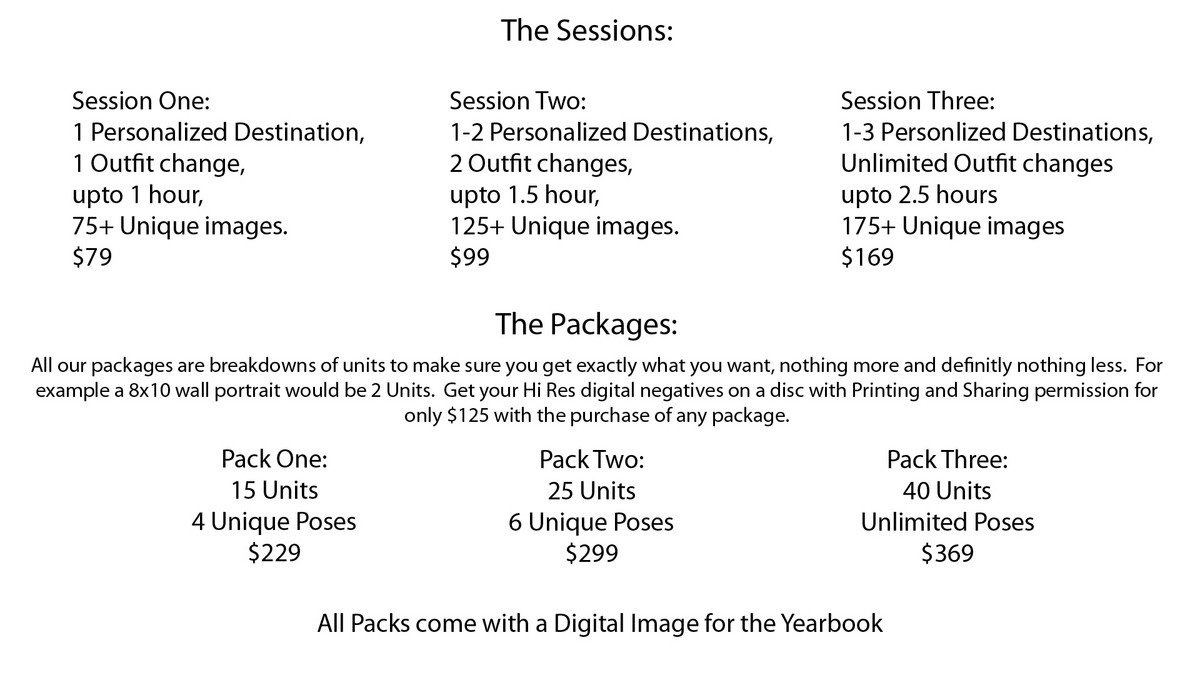 The Sessions:

Session One:
1 Personalized Destination,
1 Outfit change,
upto 1 hour,
75+ Unique images.
$79

Session Two:
1-2 Personalized Destinations,
2 Outfit changes,
upto 1.5 hour,
125+ Unique images.
$99

Session Three:
1-3 Personlized Destinations,
Unlimited Outfit changes
upto 2.5 hours
175+ Unique images
$169

The Packages:

All our packages are breakdowns of units to make sure you get exactly what you want, nothing more and definitly nothing less. For example a 8x10 wall portrait would be 2 Units. Get your Hi Res digital negatives on a disc with Printing and Sharing permission for only $125 with the purchase of any package.

Pack One:
15 Units
4 Unique Poses
$229

Pack Two:
25 Units
6 Unique Poses
$299

Pack Three:
40 Units
Unlimited Poses
$369

All Packs come with a Digital Image for the Yearbook